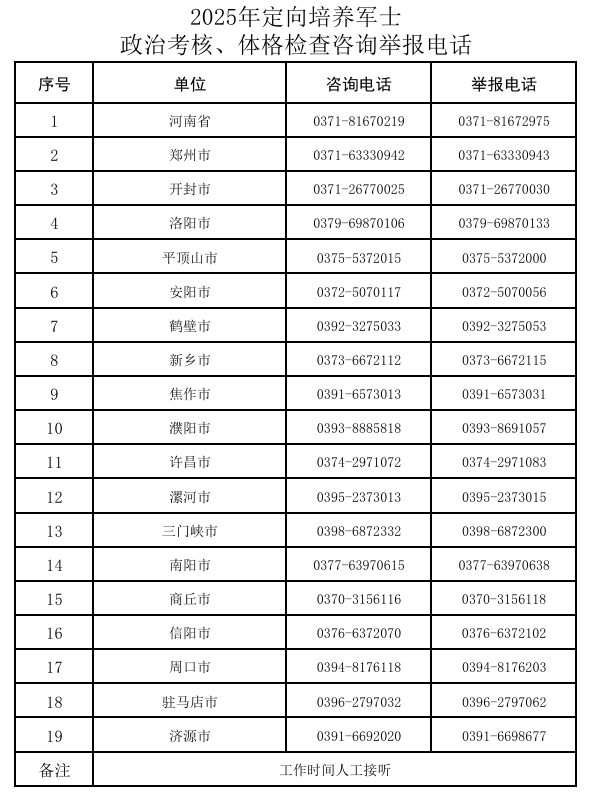 2025年定向培养军士
政治考核、体格检查咨询举报电话

| 序号 | 单位 | 咨询电话 | 举报电话 |
|---|---|---|---|
| 1 | 河南省 | 0371-81670219 | 0371-81672975 |
| 2 | 郑州市 | 0371-63330942 | 0371-63330943 |
| 3 | 开封市 | 0371-26770025 | 0371-26770030 |
| 4 | 洛阳市 | 0379-69870106 | 0379-69870133 |
| 5 | 平顶山市 | 0375-5372015 | 0375-5372000 |
| 6 | 安阳市 | 0372-5070117 | 0372-5070056 |
| 7 | 鹤壁市 | 0392-3275033 | 0392-3275053 |
| 8 | 新乡市 | 0373-6672112 | 0373-6672115 |
| 9 | 焦作市 | 0391-6573013 | 0391-6573031 |
| 10 | 濮阳市 | 0393-8885818 | 0393-8691057 |
| 11 | 许昌市 | 0374-2971072 | 0374-2971083 |
| 12 | 漯河市 | 0395-2373013 | 0395-2373015 |
| 13 | 三门峡市 | 0398-6872332 | 0398-6872300 |
| 14 | 南阳市 | 0377-63970615 | 0377-63970638 |
| 15 | 商丘市 | 0370-3156116 | 0370-3156118 |
| 16 | 信阳市 | 0376-6372070 | 0376-6372102 |
| 17 | 周口市 | 0394-8176118 | 0394-8176203 |
| 18 | 驻马店市 | 0396-2797032 | 0396-2797062 |
| 19 | 济源市 | 0391-6692020 | 0391-6698677 |
| 备注 | 工作时间人工接听 | | |